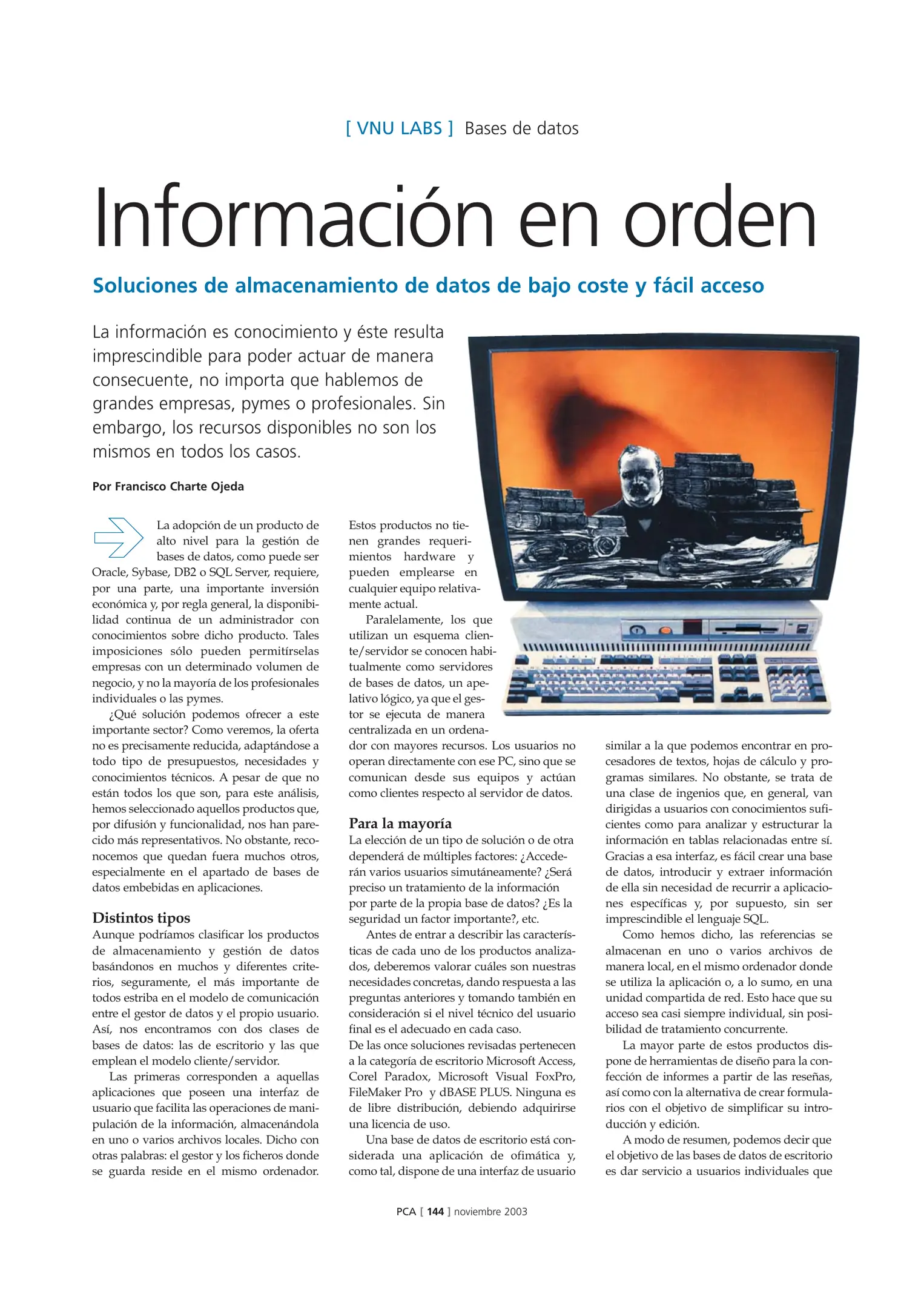 [ VNU LABS ] Bases de datos

Información en orden

Soluciones de almacenamiento de datos de bajo coste y fácil acceso

La información es conocimiento y éste resulta imprescindible para poder actuar de manera consecuente, no importa que hablemos de grandes empresas, pymes o profesionales. Sin embargo, los recursos disponibles no son los mismos en todos los casos.

Por Francisco Charte Ojeda

La adopción de un producto de alto nivel para la gestión de bases de datos, como puede ser Oracle, Sybase, DB2 o SQL Server, requiere, por una parte, una importante inversión económica y, por regla general, la disponibilidad continua de un administrador con conocimientos sobre dicho producto. Tales imposiciones sólo pueden permitírselas empresas con un determinado volumen de negocio, y no la mayoría de los profesionales individuales o las pymes.

¿Qué solución podemos ofrecer a este importante sector? Como veremos, la oferta no es precisamente reducida, adaptándose a todo tipo de presupuestos, necesidades y conocimientos técnicos. A pesar de que no están todos los que son, para este análisis, hemos seleccionado aquellos productos que, por difusión y funcionalidad, nos han parecido más representativos. No obstante, reconocemos que quedan fuera muchos otros, especialmente en el apartado de bases de datos embebidas en aplicaciones.

Distintos tipos
Aunque podríamos clasificar los productos de almacenamiento y gestión de datos basándonos en muchos y diferentes criterios, seguramente, el más importante de todos estriba en el modelo de comunicación entre el gestor de datos y el propio usuario. Así, nos encontramos con dos clases de bases de datos: las de escritorio y las que emplean el modelo cliente/servidor.

Las primeras corresponden a aquellas aplicaciones que poseen una interfaz de usuario que facilita las operaciones de manipulación de la información, almacenándola en uno o varios archivos locales. Dicho con otras palabras: el gestor y los ficheros donde se guarda reside en el mismo ordenador.

Estos productos no tienen grandes requerimientos hardware y pueden emplearse en cualquier equipo relativamente actual.

Paralelamente, los que utilizan un esquema cliente/servidor se conocen habitualmente como servidores de bases de datos, un apelativo lógico, ya que el gestor se ejecuta de manera centralizada en un ordenador con mayores recursos. Los usuarios no operan directamente con ese PC, sino que se comunican desde sus equipos y actúan como clientes respecto al servidor de datos.

Para la mayoría
La elección de un tipo de solución o de otra dependerá de múltiples factores: ¿Accederán varios usuarios simutáneamente? ¿Será preciso un tratamiento de la información por parte de la propia base de datos? ¿Es la seguridad un factor importante?, etc.

Antes de entrar a describir las características de cada uno de los productos analizados, deberemos valorar cuáles son nuestras necesidades concretas, dando respuesta a las preguntas anteriores y tomando también en consideración si el nivel técnico del usuario final es el adecuado en cada caso.
De las once soluciones revisadas pertenecen a la categoría de escritorio Microsoft Access, Corel Paradox, Microsoft Visual FoxPro, FileMaker Pro y dBASE PLUS. Ninguna es de libre distribución, debiendo adquirirse una licencia de uso.

Una base de datos de escritorio está considerada una aplicación de ofimática y, como tal, dispone de una interfaz de usuario similar a la que podemos encontrar en procesadores de textos, hojas de cálculo y programas similares. No obstante, se trata de una clase de ingenios que, en general, van dirigidas a usuarios con conocimientos suficientes como para analizar y estructurar la información en tablas relacionadas entre sí. Gracias a esa interfaz, es fácil crear una base de datos, introducir y extraer información de ella sin necesidad de recurrir a aplicaciones específicas y, por supuesto, sin ser imprescindible el lenguaje SQL.

Como hemos dicho, las referencias se almacenan en uno o varios archivos de manera local, en el mismo ordenador donde se utiliza la aplicación o, a lo sumo, en una unidad compartida de red. Esto hace que su acceso sea casi siempre individual, sin posibilidad de tratamiento concurrente.

La mayor parte de estos productos dispone de herramientas de diseño para la confección de informes a partir de las reseñas, así como con la alternativa de crear formularios con el objetivo de simplificar su introducción y edición.

A modo de resumen, podemos decir que el objetivo de las bases de datos de escritorio es dar servicio a usuarios individuales que

PCA [ 144 ] noviembre 2003